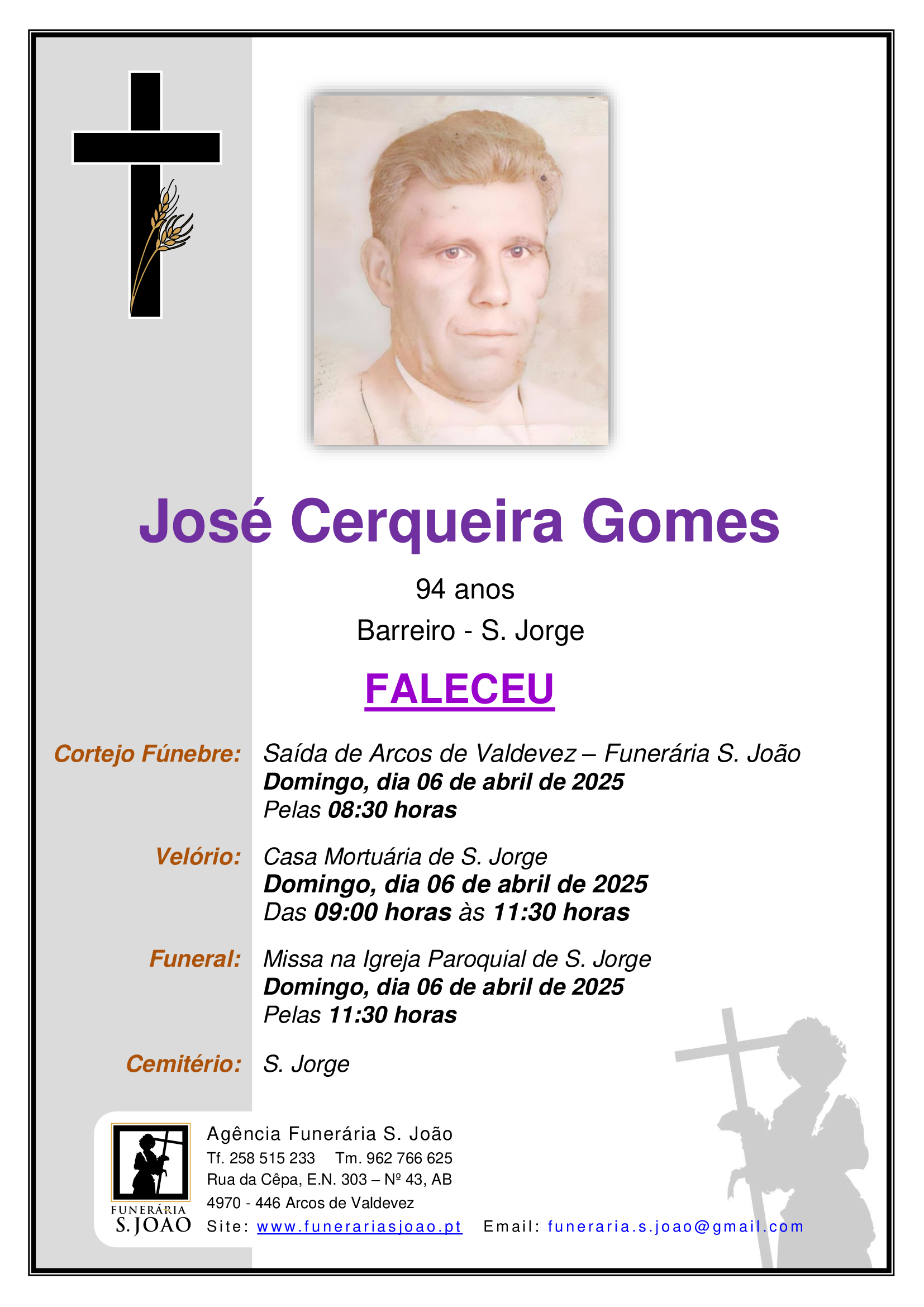 José Cerqueira Gomes

94 anos

Barreiro - S. Jorge

FALECEU

Cortejo Fúnebre:
Saída de Arcos de Valdevez – Funerária S. João
Domingo, dia 06 de abril de 2025
Pelas 08:30 horas

Velório:
Casa Mortuária de S. Jorge
Domingo, dia 06 de abril de 2025
Das 09:00 horas às 11:30 horas

Funeral:
Missa na Igreja Paroquial de S. Jorge
Domingo, dia 06 de abril de 2025
Pelas 11:30 horas

Cemitério:
S. Jorge

FUNERÁRIA
S. JOÃO

Agência Funerária S. João
Tf. 258 515 233 Tm. 962 766 625
Rua da Cêpa, E.N. 303 – Nº 43, AB
4970 - 446 Arcos de Valdevez
Site: www.funerariasjoao.pt Email: funeraria.s.joao@gmail.com